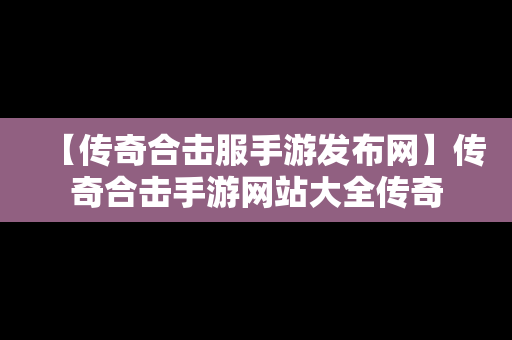 【传奇合击服手游发布网】传奇合击手游网站大全传奇